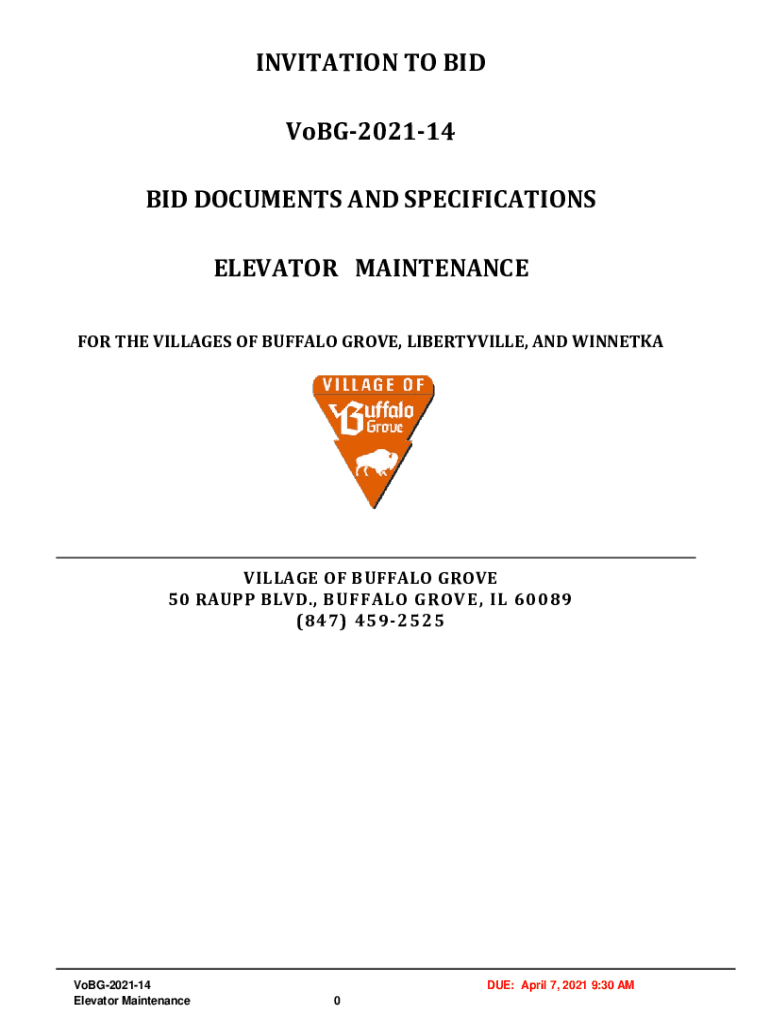 INVITATION TO BID

VoBG-2021-14

BID DOCUMENTS AND SPECIFICATIONS

ELEVATOR MAINTENANCE

FOR THE VILLAGES OF BUFFALO GROVE, LIBERTYVILLE, AND WINNETKA

VILLAGE OF
Buffalo
Grove

VILLAGE OF BUFFALO GROVE
50 RAUPP BLVD., BUFFALO GROVE, IL 60089
(847) 459-2525

VoBG-2021-14
Elevator Maintenance

DUE: April 7, 2021 9:30 AM

0